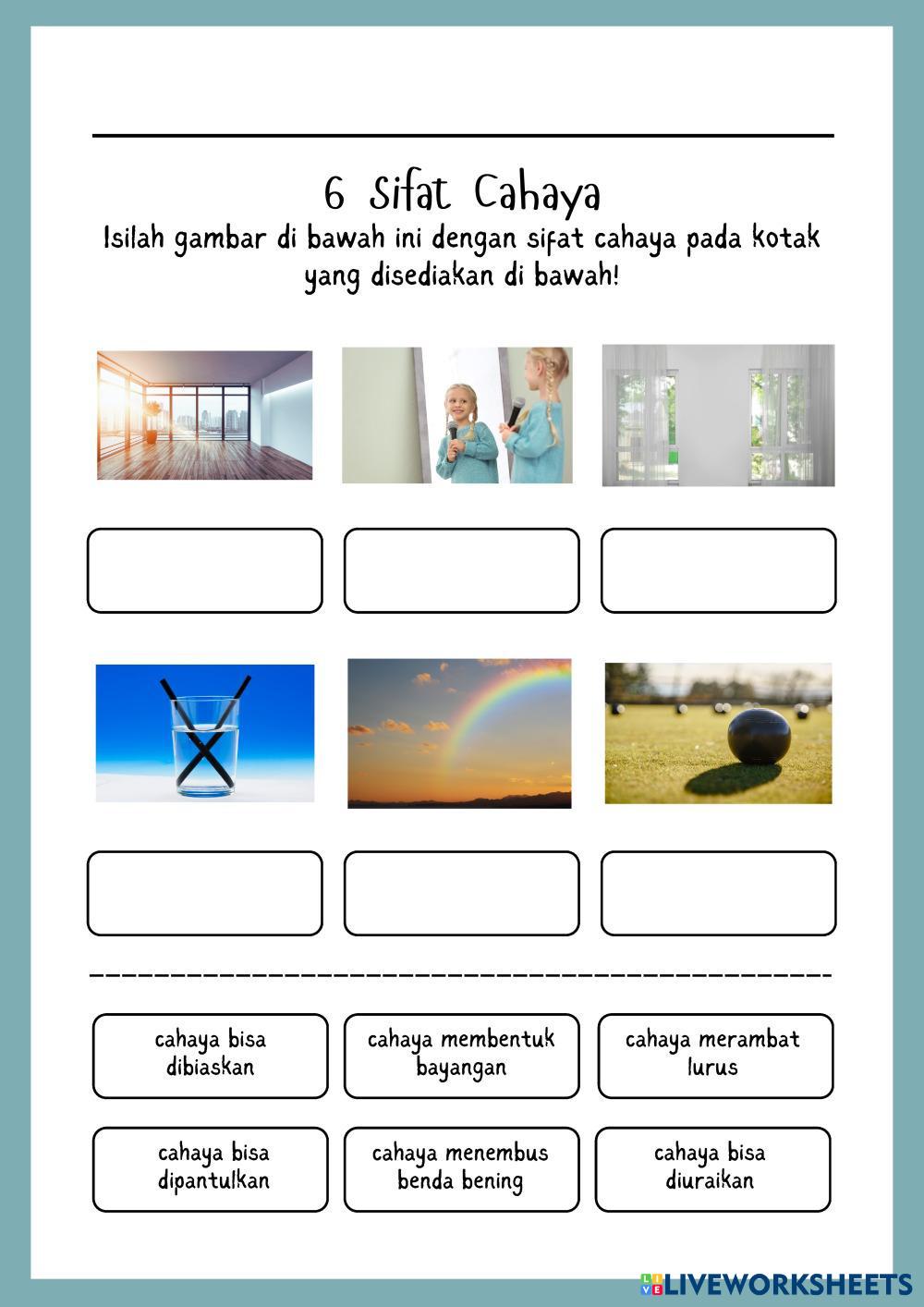 6 Sifat Cahaya

Isilah gambar di bawah ini dengan sifat cahaya pada kotak yang disediakan di bawah!

cahaya bisa dibiaskan

cahaya membentuk bayangan

cahaya merambat lurus

cahaya bisa dipantulkan

cahaya menembus benda bening

cahaya bisa diuraikan

LIVEWORKSHEETS